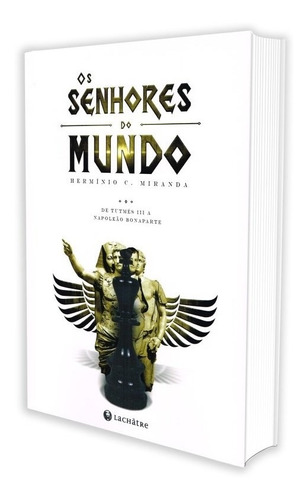 OS SENHORES DO MUNDO

HERMÍNIO C. MIRANDA

DE TUTMÉS III A NAPOLEÃO BONAPARTE

LACHÂTRE